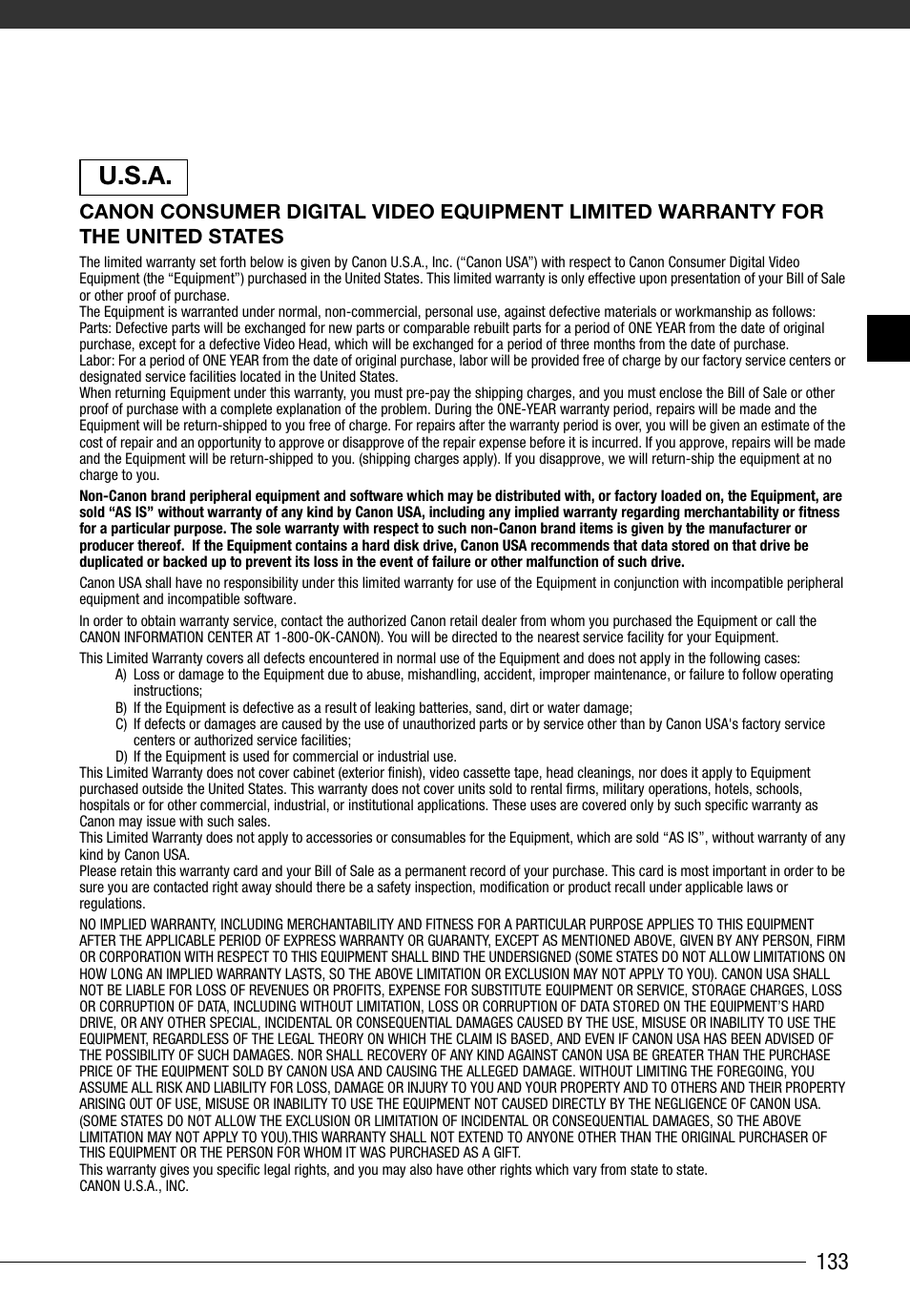 U.S.A.

CANON CONSUMER DIGITAL VIDEO EQUIPMENT LIMITED WARRANTY FOR THE UNITED STATES

The limited warranty set forth below is given by Canon U.S.A., Inc. (“Canon USA”) with respect to Canon Consumer Digital Video Equipment (the “Equipment”) purchased in the United States. This limited warranty is only effective upon presentation of your Bill of Sale or other proof of purchase.
The Equipment is warranted under normal, non-commercial, personal use, against defective materials or workmanship as follows:
Parts: Defective parts will be exchanged for new parts or comparable rebuilt parts for a period of ONE YEAR from the date of original purchase, except for a defective Video Head, which will be exchanged for a period of three months from the date of purchase.
Labor: For a period of ONE YEAR from the date of original purchase, labor will be provided free of charge by our factory service centers or designated service facilities located in the United States.
When returning Equipment under this warranty, you must pre-pay the shipping charges, and you must enclose the Bill of Sale or other proof of purchase with a complete explanation of the problem. During the ONE-YEAR warranty period, repairs will be made and the Equipment will be return-shipped to you free of charge. For repairs after the warranty period is over, you will be given an estimate of the cost of repair and an opportunity to approve or disapprove of the repair expense before it is incurred. If you approve, repairs will be made and the Equipment will be return-shipped to you. (shipping charges apply). If you disapprove, we will return-ship the equipment at no charge to you.

Non-Canon brand peripheral equipment and software which may be distributed with, or factory loaded on, the Equipment, are sold “AS IS” without warranty of any kind by Canon USA, including any implied warranty regarding merchantability or fitness for a particular purpose. The sole warranty with respect to such non-Canon brand items is given by the manufacturer or producer thereof. If the Equipment contains a hard disk drive, Canon USA recommends that data stored on that drive be duplicated or backed up to prevent its loss in the event of failure or other malfunction of such drive.

Canon USA shall have no responsibility under this limited warranty for use of the Equipment in conjunction with incompatible peripheral equipment and incompatible software.

In order to obtain warranty service, contact the authorized Canon retail dealer from whom you purchased the Equipment or call the CANON INFORMATION CENTER AT 1-800-OK-CANON). You will be directed to the nearest service facility for your Equipment.

This Limited Warranty covers all defects encountered in normal use of the Equipment and does not apply in the following cases:
A) Loss or damage to the Equipment due to abuse, mishandling, accident, improper maintenance, or failure to follow operating instructions;
B) If the Equipment is defective as a result of leaking batteries, sand, dirt or water damage;
C) If defects or damages are caused by the use of unauthorized parts or by service other than by Canon USA's factory service centers or authorized service facilities;
D) If the Equipment is used for commercial or industrial use.
This Limited Warranty does not cover cabinet (exterior finish), video cassette tape, head cleanings, nor does it apply to Equipment purchased outside the United States. This warranty does not cover units sold to rental firms, military operations, hotels, schools, hospitals or for other commercial, industrial, or institutional applications. These uses are covered only by such specific warranty as Canon may issue with such sales.
This Limited Warranty does not apply to accessories or consumables for the Equipment, which are sold “AS IS”, without warranty of any kind by Canon USA.
Please retain this warranty card and your Bill of Sale as a permanent record of your purchase. This card is most important in order to be sure you are contacted right away should there be a safety inspection, modification or product recall under applicable laws or regulations.

NO IMPLIED WARRANTY, INCLUDING MERCHANTABILITY AND FITNESS FOR A PARTICULAR PURPOSE APPLIES TO THIS EQUIPMENT AFTER THE APPLICABLE PERIOD OF EXPRESS WARRANTY OR GUARANTY, EXCEPT AS MENTIONED ABOVE, GIVEN BY ANY PERSON, FIRM OR CORPORATION WITH RESPECT TO THIS EQUIPMENT SHALL BIND THE UNDERSIGNED (SOME STATES DO NOT ALLOW LIMITATIONS ON HOW LONG AN IMPLIED WARRANTY LASTS, SO THE ABOVE LIMITATION OR EXCLUSION MAY NOT APPLY TO YOU). CANON USA SHALL NOT BE LIABLE FOR LOSS OF REVENUES OR PROFITS, EXPENSE FOR SUBSTITUTE EQUIPMENT OR SERVICE, STORAGE CHARGES, LOSS OR CORRUPTION OF DATA, INCLUDING WITHOUT LIMITATION, LOSS OR CORRUPTION OF DATA STORED ON THE EQUIPMENT’S HARD DRIVE, OR ANY OTHER SPECIAL, INCIDENTAL OR CONSEQUENTIAL DAMAGES CAUSED BY THE USE, MISUSE OR INABILITY TO USE THE EQUIPMENT, REGARDLESS OF THE LEGAL THEORY ON WHICH THE CLAIM IS BASED, AND EVEN IF CANON USA HAS BEEN ADVISED OF THE POSSIBILITY OF SUCH DAMAGES. NOR SHALL RECOVERY OF ANY KIND AGAINST CANON USA BE GREATER THAN THE PURCHASE PRICE OF THE EQUIPMENT SOLD BY CANON USA AND CAUSING THE ALLEGED DAMAGE. WITHOUT LIMITING THE FOREGOING, YOU ASSUME ALL RISK AND LIABILITY FOR LOSS, DAMAGE OR INJURY TO YOU AND YOUR PROPERTY AND TO OTHERS AND THEIR PROPERTY ARISING OUT OF USE, MISUSE OR INABILITY TO USE THE EQUIPMENT NOT CAUSED DIRECTLY BY THE NEGLIGENCE OF CANON USA. (SOME STATES DO NOT ALLOW THE EXCLUSION OR LIMITATION OF INCIDENTAL OR CONSEQUENTIAL DAMAGES, SO THE ABOVE LIMITATION MAY NOT APPLY TO YOU).THIS WARRANTY SHALL NOT EXTEND TO ANYONE OTHER THAN THE ORIGINAL PURCHASER OF THIS EQUIPMENT OR THE PERSON FOR WHOM IT WAS PURCHASED AS A GIFT.
This warranty gives you specific legal rights, and you may also have other rights which vary from state to state.
CANON U.S.A., INC.

133